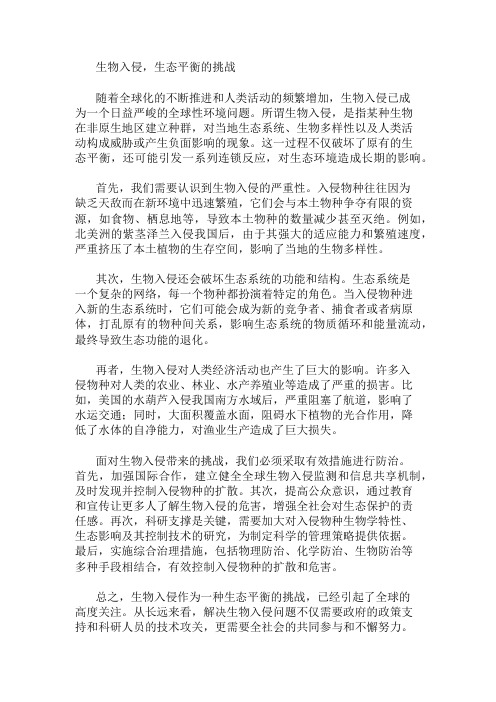 生物入侵，生态平衡的挑战

随着全球化的不断推进和人类活动的频繁增加，生物入侵已成为一个日益严峻的全球性环境问题。所谓生物入侵，是指某种生物在非原生地区建立种群，对当地生态系统、生物多样性以及人类活动构成威胁或产生负面影响的现象。这一过程不仅破坏了原有的生态平衡，还可能引发一系列连锁反应，对生态环境造成长期的影响。

首先，我们需要认识到生物入侵的严重性。入侵物种往往因为缺乏天敌而在新环境中迅速繁殖，它们会与本土物种争夺有限的资源，如食物、栖息地等，导致本土物种的数量减少甚至灭绝。例如，北美洲的紫茎泽兰入侵我国后，由于其强大的适应能力和繁殖速度，严重挤压了本土植物的生存空间，影响了当地的生物多样性。

其次，生物入侵还会破坏生态系统的功能和结构。生态系统是一个复杂的网络，每一个物种都扮演着特定的角色。当入侵物种进入新的生态系统时，它们可能会成为新的竞争者、捕食者或者病原体，打乱原有的物种间关系，影响生态系统的物质循环和能量流动，最终导致生态功能的退化。

再者，生物入侵对人类经济活动也产生了巨大的影响。许多入侵物种对人类的农业、林业、水产养殖业等造成了严重的损害。比如，美国的水葫芦入侵我国南方水域后，严重阻塞了航道，影响了水运交通；同时，大面积覆盖水面，阻碍水下植物的光合作用，降低了水体的自净能力，对渔业生产造成了巨大损失。

面对生物入侵带来的挑战，我们必须采取有效措施进行防治。首先，加强国际合作，建立健全全球生物入侵监测和信息共享机制，及时发现并控制入侵物种的扩散。其次，提高公众意识，通过教育和宣传让更多人了解生物入侵的危害，增强全社会对生态保护的责任感。再次，科研支撑是关键，需要加大对入侵物种生物学特性、生态影响及其控制技术的研究，为制定科学的管理策略提供依据。最后，实施综合治理措施，包括物理防治、化学防治、生物防治等多种手段相结合，有效控制入侵物种的扩散和危害。

总之，生物入侵作为一种生态平衡的挑战，已经引起了全球的高度关注。从长远来看，解决生物入侵问题不仅需要政府的政策支持和科研人员的技术攻关，更需要全社会的共同参与和不懈努力。